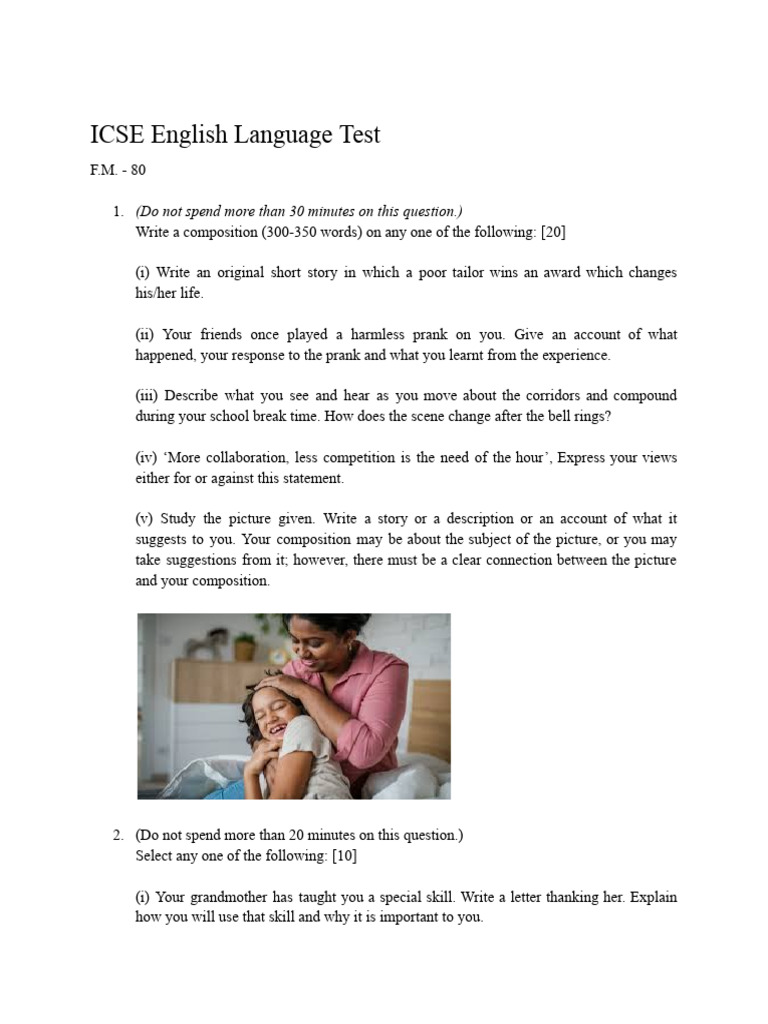 ICSE English Language Test

F.M. - 80

1. (Do not spend more than 30 minutes on this question.)
Write a composition (300-350 words) on any one of the following: [20]

(i) Write an original short story in which a poor tailor wins an award which changes his/her life.

(ii) Your friends once played a harmless prank on you. Give an account of what happened, your response to the prank and what you learnt from the experience.

(iii) Describe what you see and hear as you move about the corridors and compound during your school break time. How does the scene change after the bell rings?

(iv) 'More collaboration, less competition is the need of the hour', Express your views either for or against this statement.

(v) Study the picture given. Write a story or a description or an account of what it suggests to you. Your composition may be about the subject of the picture, or you may take suggestions from it; however, there must be a clear connection between the picture and your composition.

2. (Do not spend more than 20 minutes on this question.)
Select any one of the following: [10]

(i) Your grandmother has taught you a special skill. Write a letter thanking her. Explain how you will use that skill and why it is important to you.